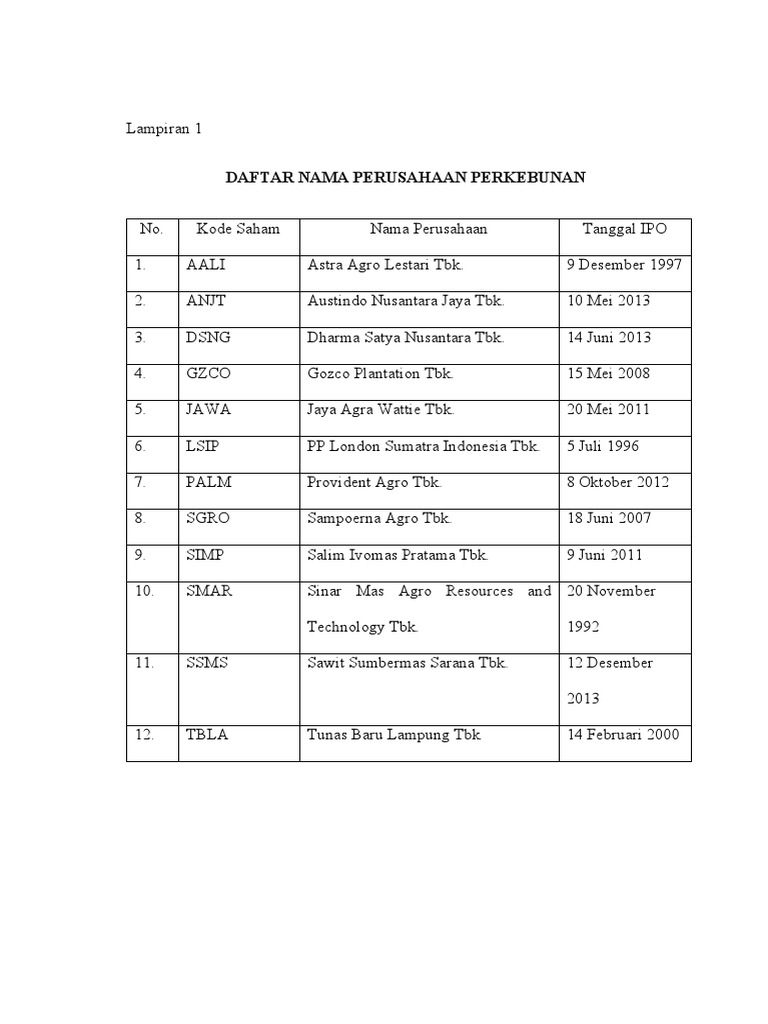 Lampiran 1

DAFTAR NAMA PERUSAHAAN PERKEBUNAN

| No. | Kode Saham | Nama Perusahaan | Tanggal IPO |
|---|---|---|---|
| 1. | AALI | Astra Agro Lestari Tbk. | 9 Desember 1997 |
| 2. | ANJT | Austindo Nusantara Jaya Tbk. | 10 Mei 2013 |
| 3. | DSNG | Dharma Satya Nusantara Tbk. | 14 Juni 2013 |
| 4. | GZCO | Gozco Plantation Tbk. | 15 Mei 2008 |
| 5. | JAWA | Jaya Agra Wattie Tbk. | 20 Mei 2011 |
| 6. | LSIP | PP London Sumatra Indonesia Tbk. | 5 Juli 1996 |
| 7. | PALM | Provident Agro Tbk. | 8 Oktober 2012 |
| 8. | SGRO | Sampoerna Agro Tbk. | 18 Juni 2007 |
| 9. | SIMP | Salim Ivomas Pratama Tbk. | 9 Juni 2011 |
| 10. | SMAR | Sinar Mas Agro Resources and Technology Tbk. | 20 November 1992 |
| 11. | SSMS | Sawit Sumbermas Sarana Tbk. | 12 Desember 2013 |
| 12. | TBLA | Tunas Baru Lampung Tbk. | 14 Februari 2000 |